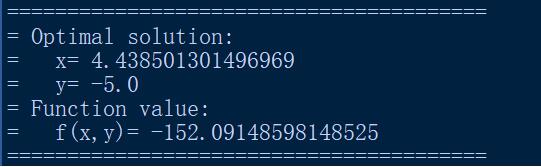 ========================================
= Optimal solution:
=   x= 4.438501301496969
=   y= -5.0
= Function value:
=   f(x,y)= -152.09148598148525
========================================